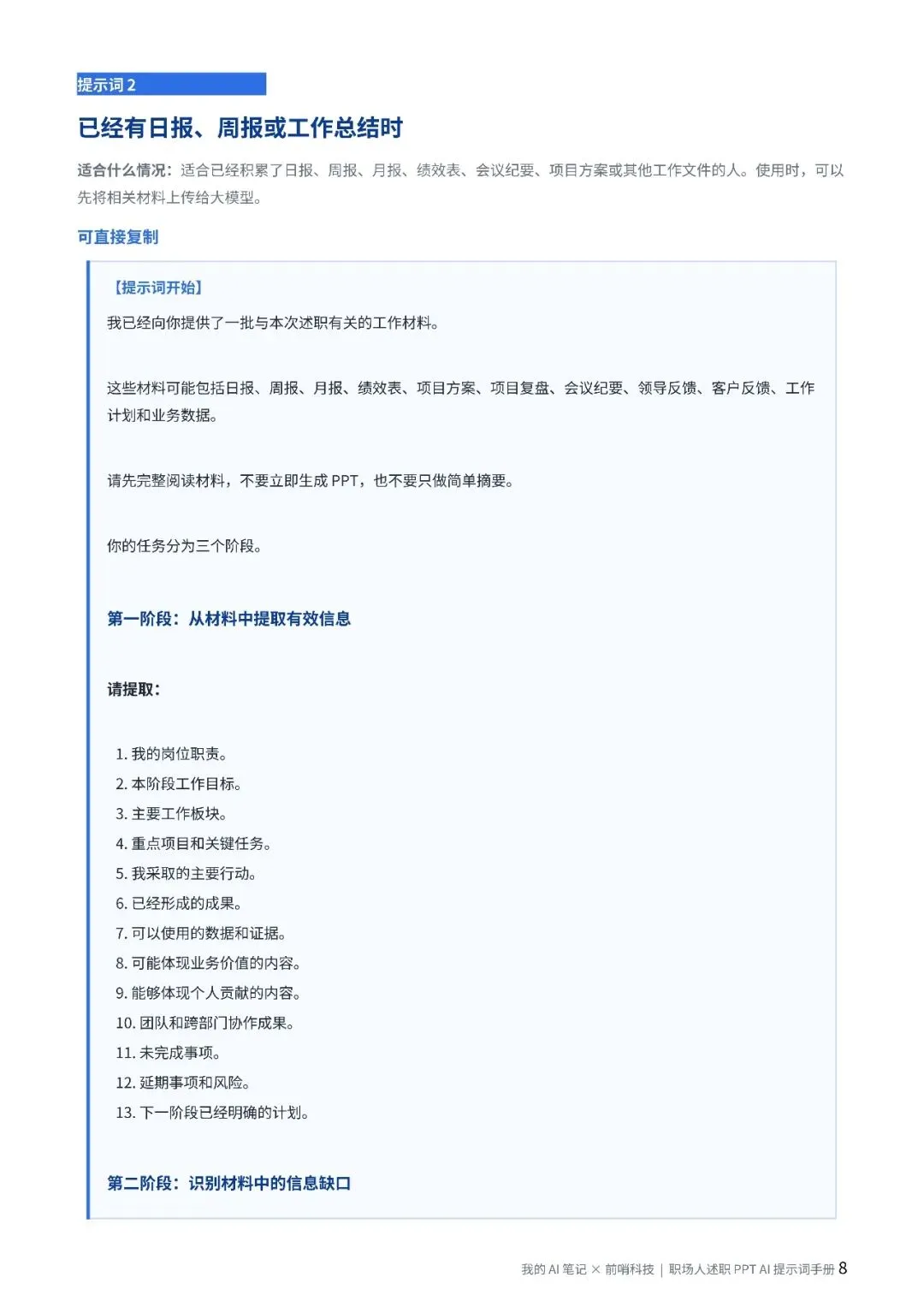 提示词 2

已经有日报、周报或工作总结时

适合什么情况：适合已经积累了日报、周报、月报、绩效表、会议纪要、项目方案或其他工作文件的人。使用时，可以先将相关材料上传给大模型。

可直接复制

【提示词开始】

我已经向你提供了一批与本次述职有关的工作材料。

这些材料可能包括日报、周报、月报、绩效表、项目方案、项目复盘、会议纪要、领导反馈、客户反馈、工作计划和业务数据。

请先完整阅读材料，不要立即生成 PPT，也不要只做简单摘要。

你的任务分为三个阶段。

第一阶段：从材料中提取有效信息

请提取：

1. 我的岗位职责。
2. 本阶段工作目标。
3. 主要工作板块。
4. 重点项目和关键任务。
5. 我采取的主要行动。
6. 已经形成的成果。
7. 可以使用的数据和证据。
8. 可能体现业务价值的内容。
9. 能够体现个人贡献的内容。
10. 团队和跨部门协作成果。
11. 未完成事项。
12. 延期事项和风险。
13. 下一阶段已经明确的计划。

第二阶段：识别材料中的信息缺口

我的 AI 笔记 × 前哨科技 | 职场人述职 PPT AI 提示词手册 8